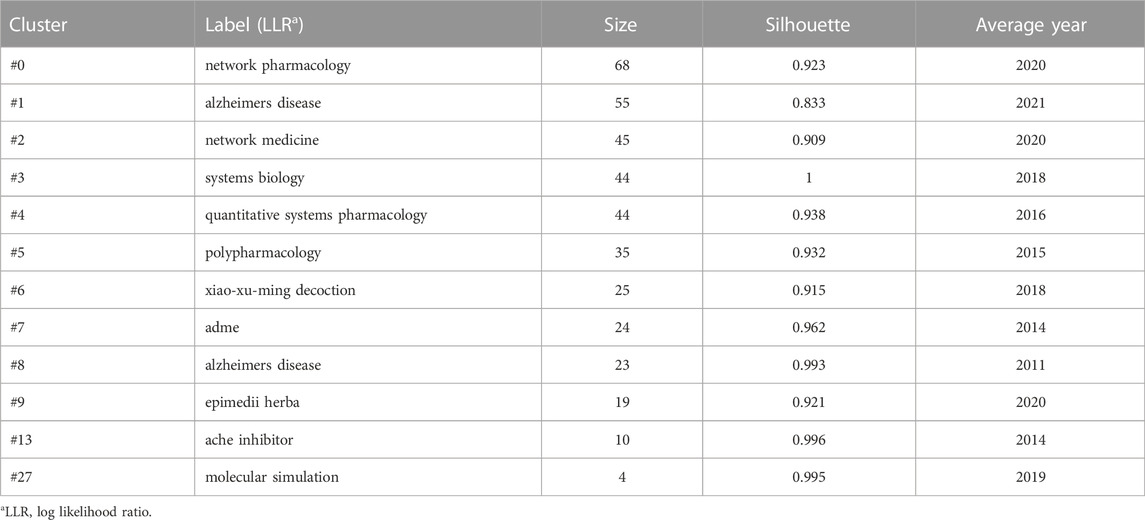 | Cluster | Label (LLR$^a$) | Size | Silhouette | Average year |
|---|---|---|---|---|
| #0 | network pharmacology | 68 | 0.923 | 2020 |
| #1 | alzheimers disease | 55 | 0.833 | 2021 |
| #2 | network medicine | 45 | 0.909 | 2020 |
| #3 | systems biology | 44 | 1 | 2018 |
| #4 | quantitative systems pharmacology | 44 | 0.938 | 2016 |
| #5 | polypharmacology | 35 | 0.932 | 2015 |
| #6 | xiao-xu-ming decoction | 25 | 0.915 | 2018 |
| #7 | adme | 24 | 0.962 | 2014 |
| #8 | alzheimers disease | 23 | 0.993 | 2011 |
| #9 | epimedii herba | 19 | 0.921 | 2020 |
| #13 | ache inhibitor | 10 | 0.996 | 2014 |
| #27 | molecular simulation | 4 | 0.995 | 2019 |

$^a$LLR, log likelihood ratio.